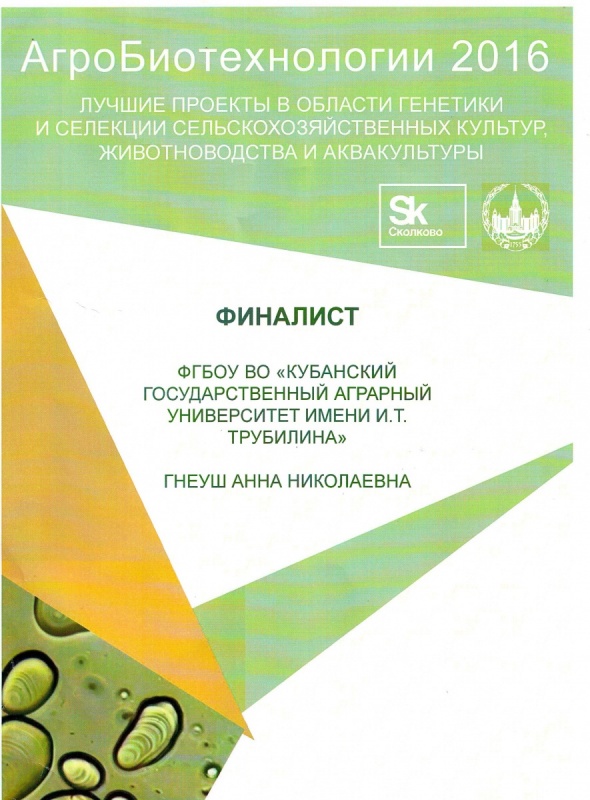 АгроБиотехнологии 2016

ЛУЧШИЕ ПРОЕКТЫ В ОБЛАСТИ ГЕНЕТИКИ И СЕЛЕКЦИИ СЕЛЬСКОХОЗЯЙСТВЕННЫХ КУЛЬТУР, ЖИВОТНОВОДСТВА И АКВАКУЛЬТУРЫ

Sk
Сколково

1755

ФИНАЛИСТ

ФГБОУ ВО «КУБАНСКИЙ ГОСУДАРСТВЕННЫЙ АГРАРНЫЙ УНИВЕРСИТЕТ ИМЕНИ И.Т. ТРУБИЛИНА»

ГНЕУШ АННА НИКОЛАЕВНА